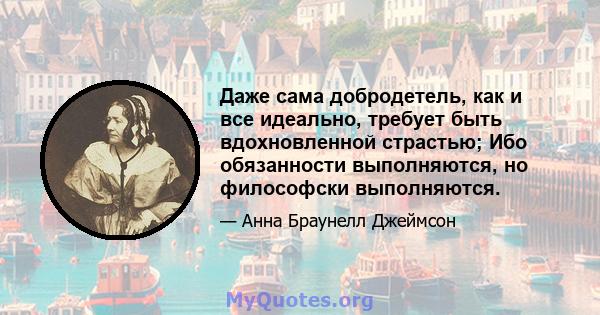 Даже сама добродетель, как и все идеально, требует быть вдохновленной страстью; Ибо обязанности выполняются, но философски выполняются.

— Анна Браунелл Джеймсон

MyQuotes.org